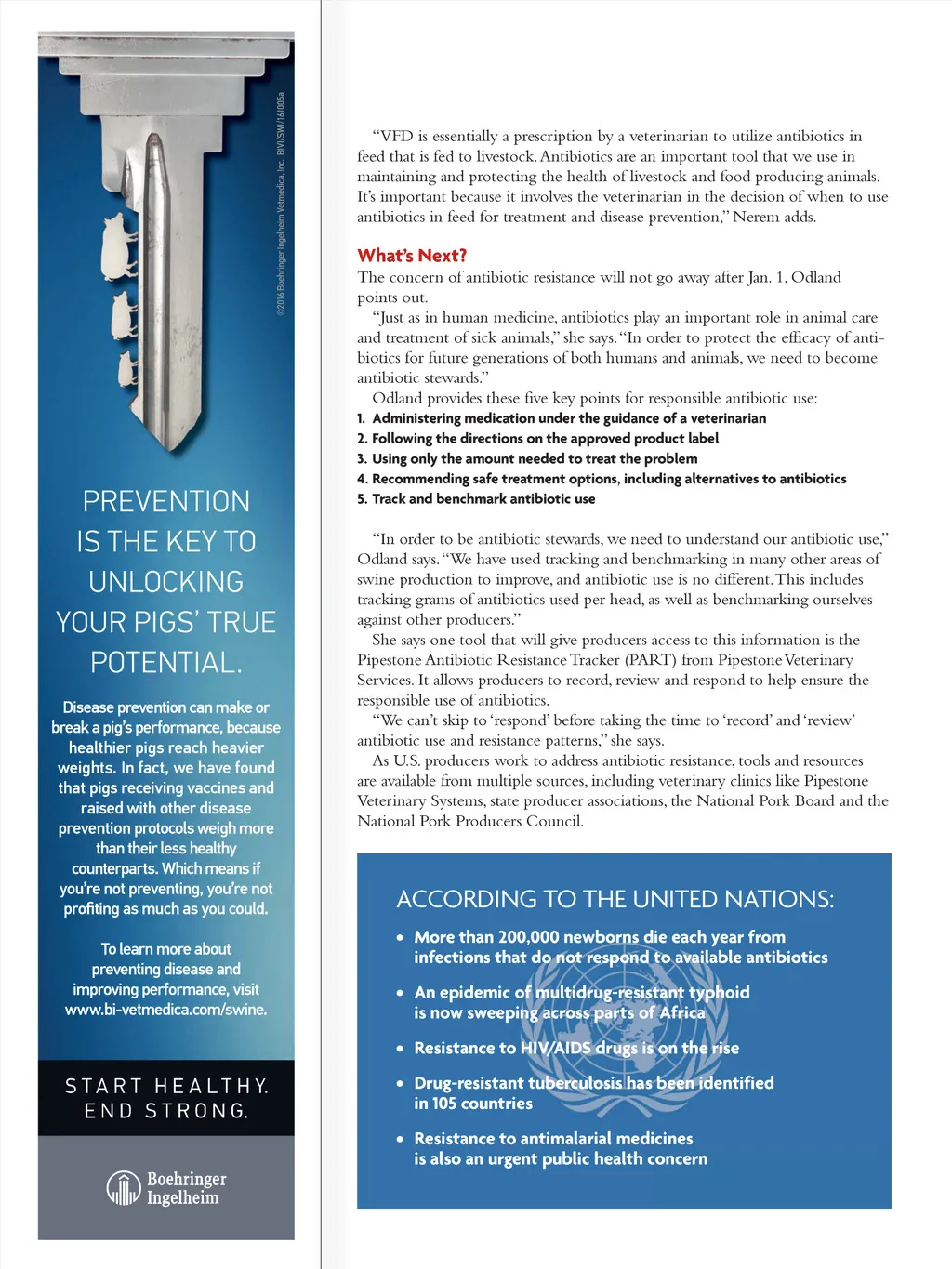 ©2016 Boehringer Ingelheim Vetmedica, Inc. BIVI/SWI/161005a

PREVENTION IS THE KEY TO UNLOCKING YOUR PIGS' TRUE POTENTIAL.

Disease prevention can make or break a pig's performance, because healthier pigs reach heavier weights. In fact, we have found that pigs receiving vaccines and raised with other disease prevention protocols weigh more than their less healthy counterparts. Which means if you're not preventing, you're not profiting as much as you could.

To learn more about preventing disease and improving performance, visit www.bi-vetmedica.com/swine.

START HEALTHY. END STRONG.

Boehringer Ingelheim

"VFD is essentially a prescription by a veterinarian to utilize antibiotics in feed that is fed to livestock. Antibiotics are an important tool that we use in maintaining and protecting the health of livestock and food producing animals. It's important because it involves the veterinarian in the decision of when to use antibiotics in feed for treatment and disease prevention," Nerem adds.

What's Next?

The concern of antibiotic resistance will not go away after Jan. 1, Odland points out.

"Just as in human medicine, antibiotics play an important role in animal care and treatment of sick animals," she says. "In order to protect the efficacy of antibiotics for future generations of both humans and animals, we need to become antibiotic stewards."

Odland provides these five key points for responsible antibiotic use:

1. Administering medication under the guidance of a veterinarian
2. Following the directions on the approved product label
3. Using only the amount needed to treat the problem
4. Recommending safe treatment options, including alternatives to antibiotics
5. Track and benchmark antibiotic use

"In order to be antibiotic stewards, we need to understand our antibiotic use," Odland says. "We have used tracking and benchmarking in many other areas of swine production to improve, and antibiotic use is no different. This includes tracking grams of antibiotics used per head, as well as benchmarking ourselves against other producers."

She says one tool that will give producers access to this information is the Pipestone Antibiotic Resistance Tracker (PART) from Pipestone Veterinary Services. It allows producers to record, review and respond to help ensure the responsible use of antibiotics.

"We can't skip to 'respond' before taking the time to 'record' and 'review' antibiotic use and resistance patterns," she says.

As U.S. producers work to address antibiotic resistance, tools and resources are available from multiple sources, including veterinary clinics like Pipestone Veterinary Systems, state producer associations, the National Pork Board and the National Pork Producers Council.

ACCORDING TO THE UNITED NATIONS:

• More than 200,000 newborns die each year from infections that do not respond to available antibiotics
• An epidemic of multidrug-resistant typhoid is now sweeping across parts of Africa
• Resistance to HIV/AIDS drugs is on the rise
• Drug-resistant tuberculosis has been identified in 105 countries
• Resistance to antimalarial medicines is also an urgent public health concern